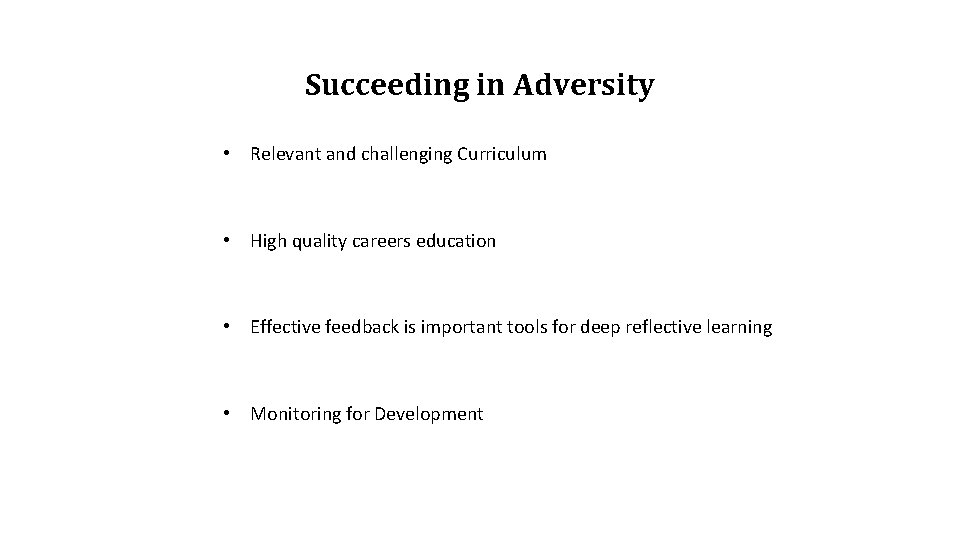 Succeeding in Adversity

• Relevant and challenging Curriculum

• High quality careers education

• Effective feedback is important tools for deep reflective learning

• Monitoring for Development